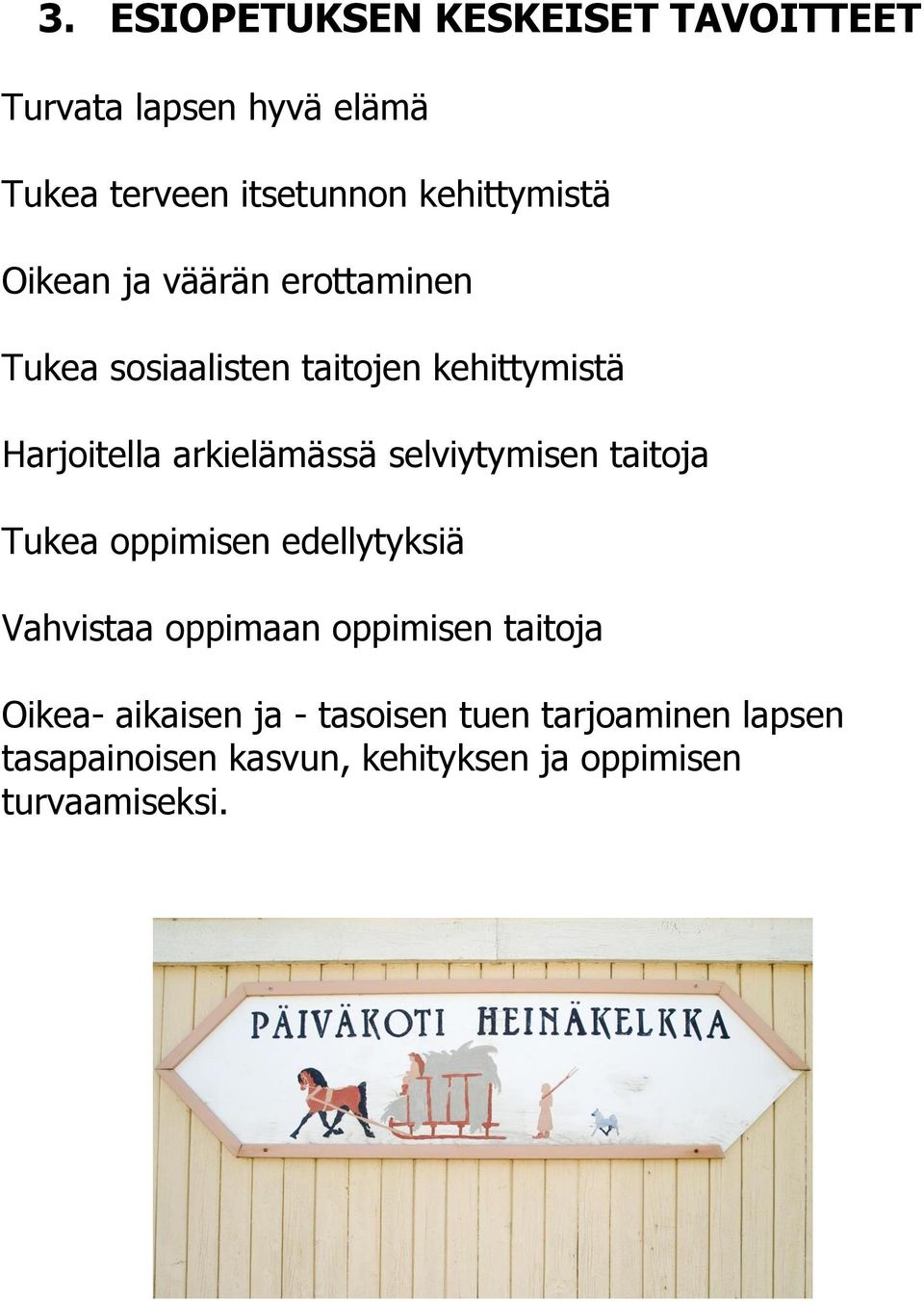 3. ESIOPETUKSEN KESKEISET TAVOITTEET

Turvata lapsen hyvä elämä

Tukea terveen itsetunnon kehittymistä

Oikean ja väärän erottaminen

Tukea sosiaalisten taitojen kehittymistä

Harjoitella arkielämässä selviytymisen taitoja

Tukea oppimisen edellytyksiä

Vahvistaa oppimaan oppimisen taitoja

Oikea- aikaisen ja - tasoisen tuen tarjoaminen lapsen tasapainoisen kasvun, kehityksen ja oppimisen turvaamiseksi.

PÄIVÄKOTI HEINÄKELKKA